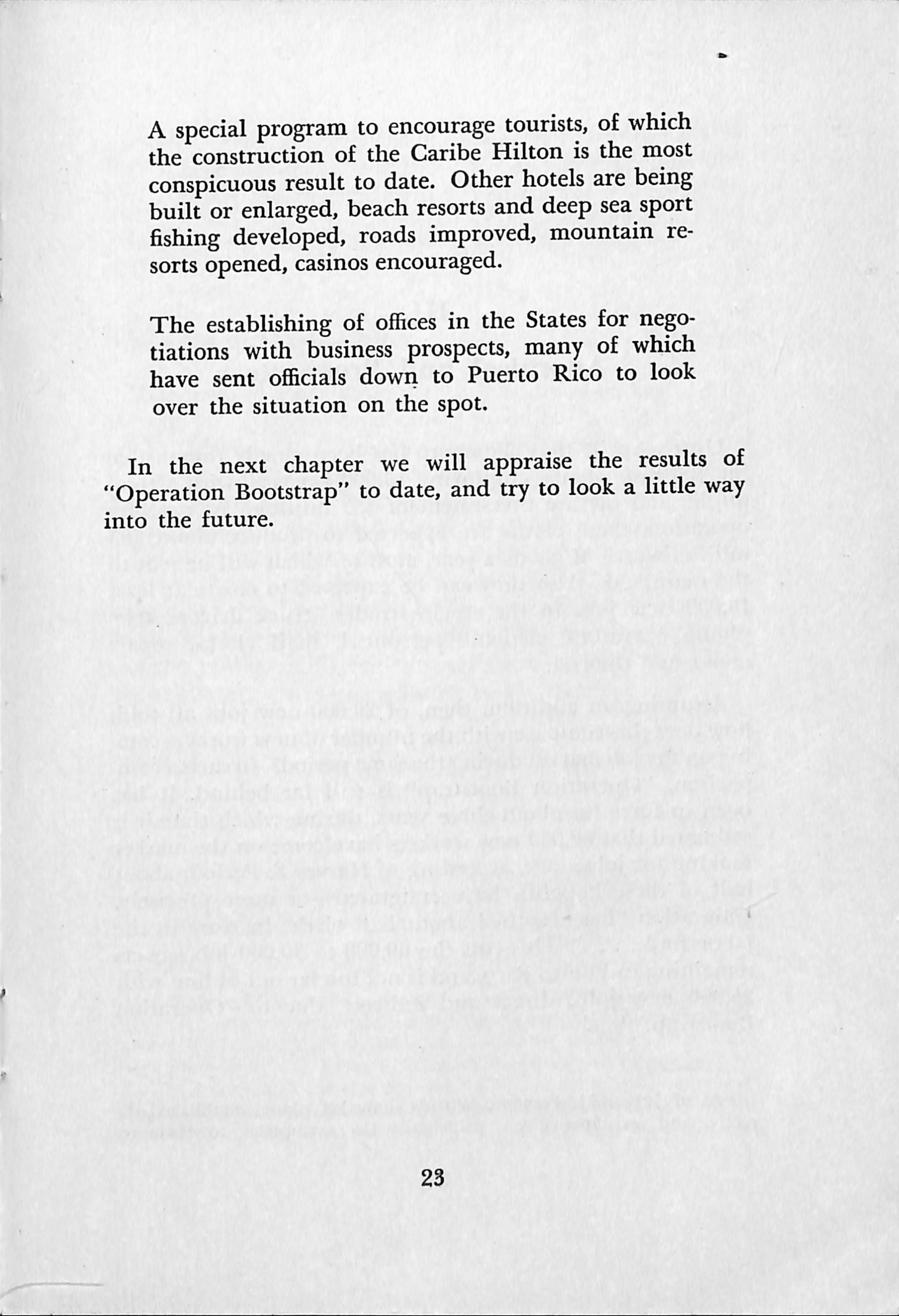 A special program to encourage tourists, of which the construction of the Caribe Hilton is the most conspicuous result to date. Other hotels are being built or enlarged, beach resorts and deep sea sport fishing developed, roads improved, mountain resorts opened, casinos encouraged.

The establishing of offices in the States for negotiations with business prospects, many of which have sent officials down to Puerto Rico to look over the situation on the spot.

In the next chapter we will appraise the results of "Operation Bootstrap" to date, and try to look a little way into the future.

23